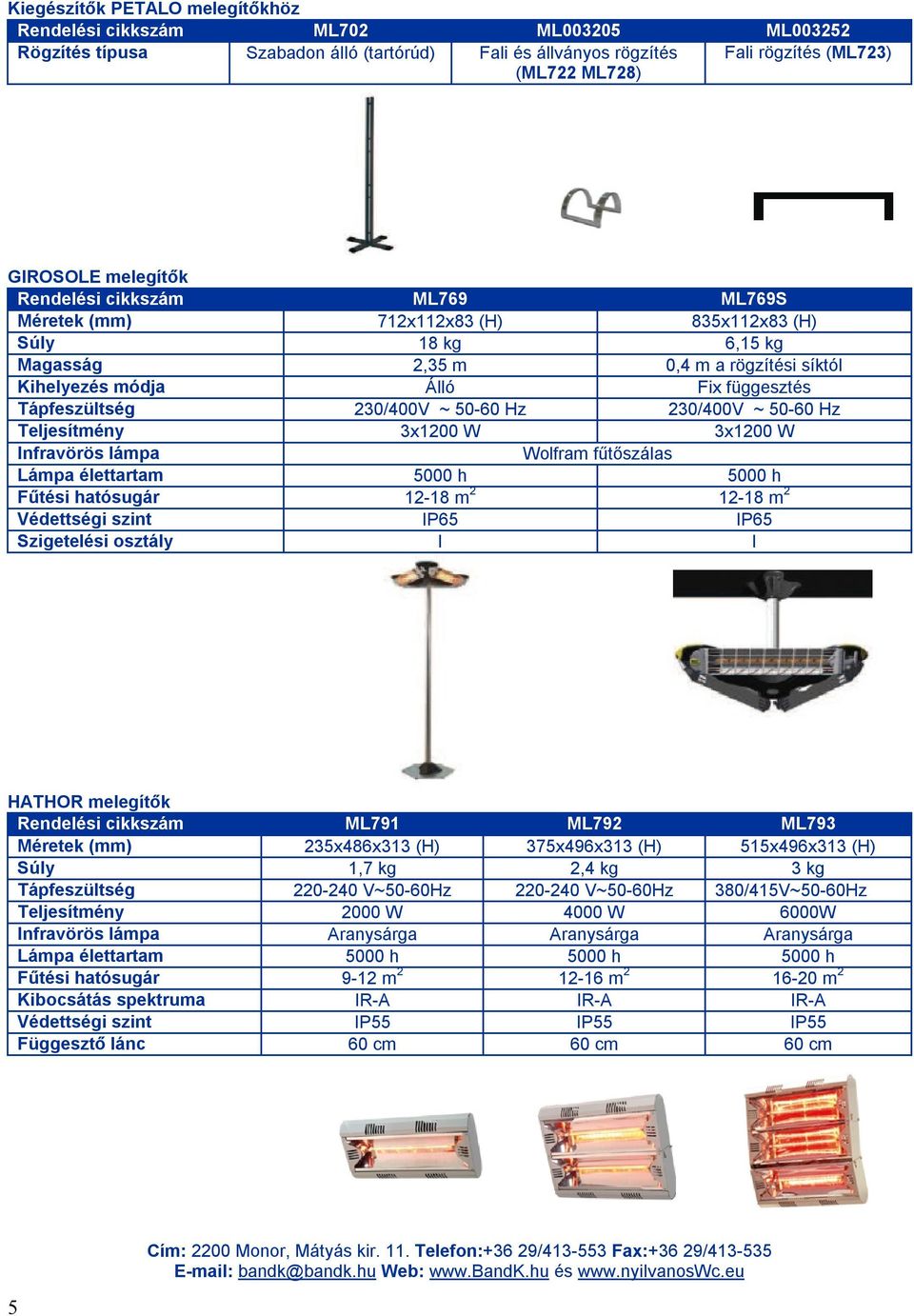 Kiegészítők PETALO melegítőkhöz

| Rendelési cikkszám | ML702 | ML003205 | ML003252 |
|---|---|---|---|
| Rögzítés típusa | Szabadon álló (tartórúd) | Fali és állványos rögzítés (ML722 ML728) | Fali rögzítés (ML723) |

GIROSOLE melegítők

| Rendelési cikkszám | ML769 | ML769S |
|---|---|---|
| Méretek (mm) | 712x112x83 (H) | 835x112x83 (H) |
| Súly | 18 kg | 6,15 kg |
| Magasság | 2,35 m | 0,4 m a rögzítési síktól |
| Kihelyezés módja | Álló | Fix függesztés |
| Tápfeszültség | 230/400V ~ 50-60 Hz | 230/400V ~ 50-60 Hz |
| Teljesítmény | 3x1200 W | 3x1200 W |
| Infravörös lámpa | Wolfram fűtőszálas | |
| Lámpa élettartam | 5000 h | 5000 h |
| Fűtési hatósugár | 12-18 $m^2$ | 12-18 $m^2$ |
| Védettségi szint | IP65 | IP65 |
| Szigetelési osztály | I | I |

HATHOR melegítők

| Rendelési cikkszám | ML791 | ML792 | ML793 |
|---|---|---|---|
| Méretek (mm) | 235x486x313 (H) | 375x496x313 (H) | 515x496x313 (H) |
| Súly | 1,7 kg | 2,4 kg | 3 kg |
| Tápfeszültség | 220-240 V~50-60Hz | 220-240 V~50-60Hz | 380/415V~50-60Hz |
| Teljesítmény | 2000 W | 4000 W | 6000W |
| Infravörös lámpa | Aranysárga | Aranysárga | Aranysárga |
| Lámpa élettartam | 5000 h | 5000 h | 5000 h |
| Fűtési hatósugár | 9-12 $m^2$ | 12-16 $m^2$ | 16-20 $m^2$ |
| Kibocsátás spektruma | IR-A | IR-A | IR-A |
| Védettségi szint | IP55 | IP55 | IP55 |
| Függesztő lánc | 60 cm | 60 cm | 60 cm |

Cím: 2200 Monor, Mátyás kir. 11. Telefon:+36 29/413-553 Fax:+36 29/413-535
E-mail: bandk@bandk.hu Web: www.BandK.hu és www.nyilvanosWc.eu

5